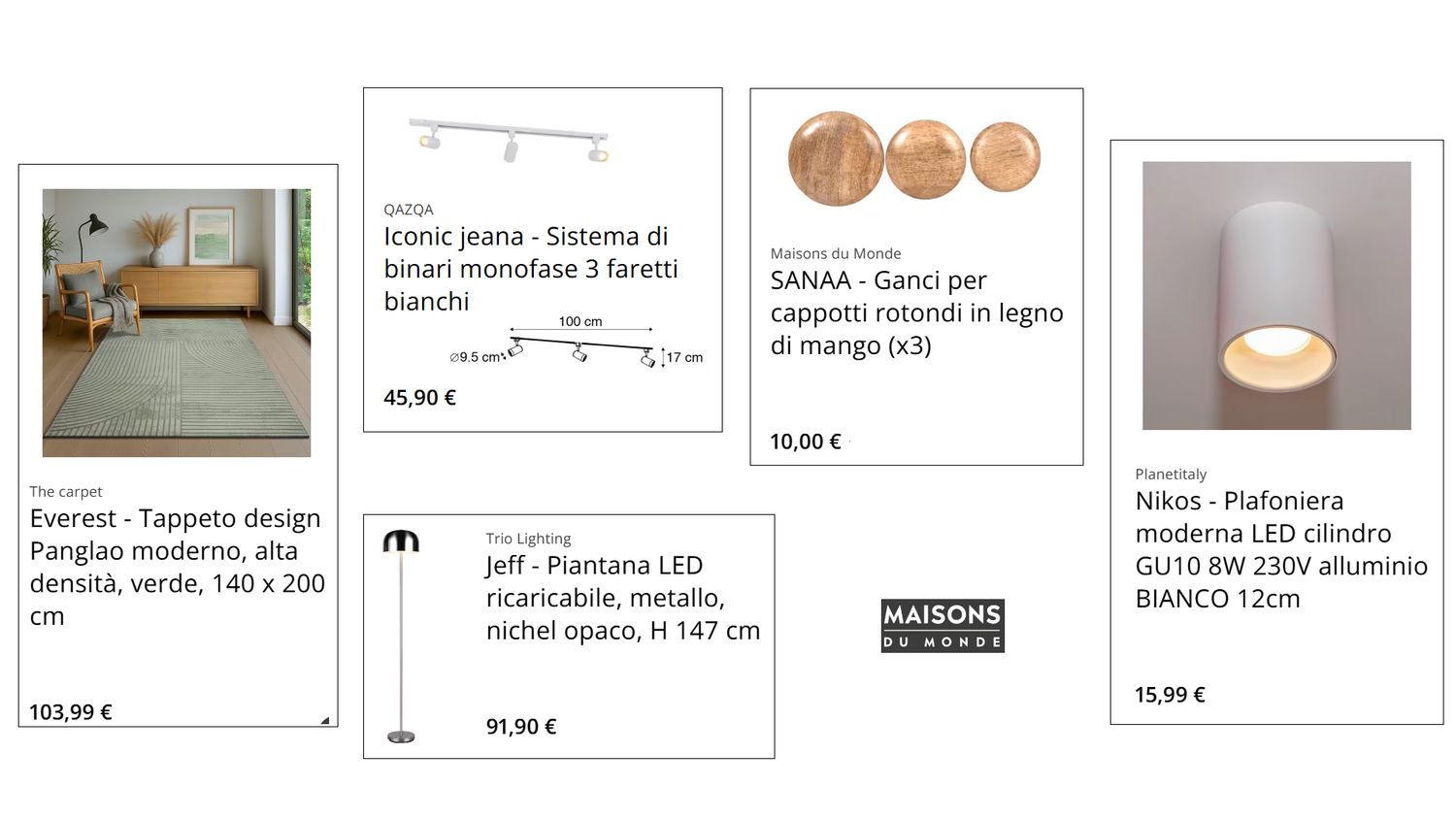 The carpet
Everest - Tappeto design Panglao moderno, alta densità, verde, 140 x 200 cm

103,99 €

QAZQA
Iconic jeana - Sistema di binari monofase 3 faretti bianchi

100 cm
⌀9.5 cm
17 cm

45,90 €

Trio Lighting
Jeff - Piantana LED ricaricabile, metallo, nichel opaco, H 147 cm

91,90 €

Maisons du Monde
SANAA - Ganci per cappotti rotondi in legno di mango (x3)

10,00 €

MAISONS
DU MONDE

Planetitaly
Nikos - Plafoniera moderna LED cilindro GU10 8W 230V alluminio BIANCO 12cm

15,99 €